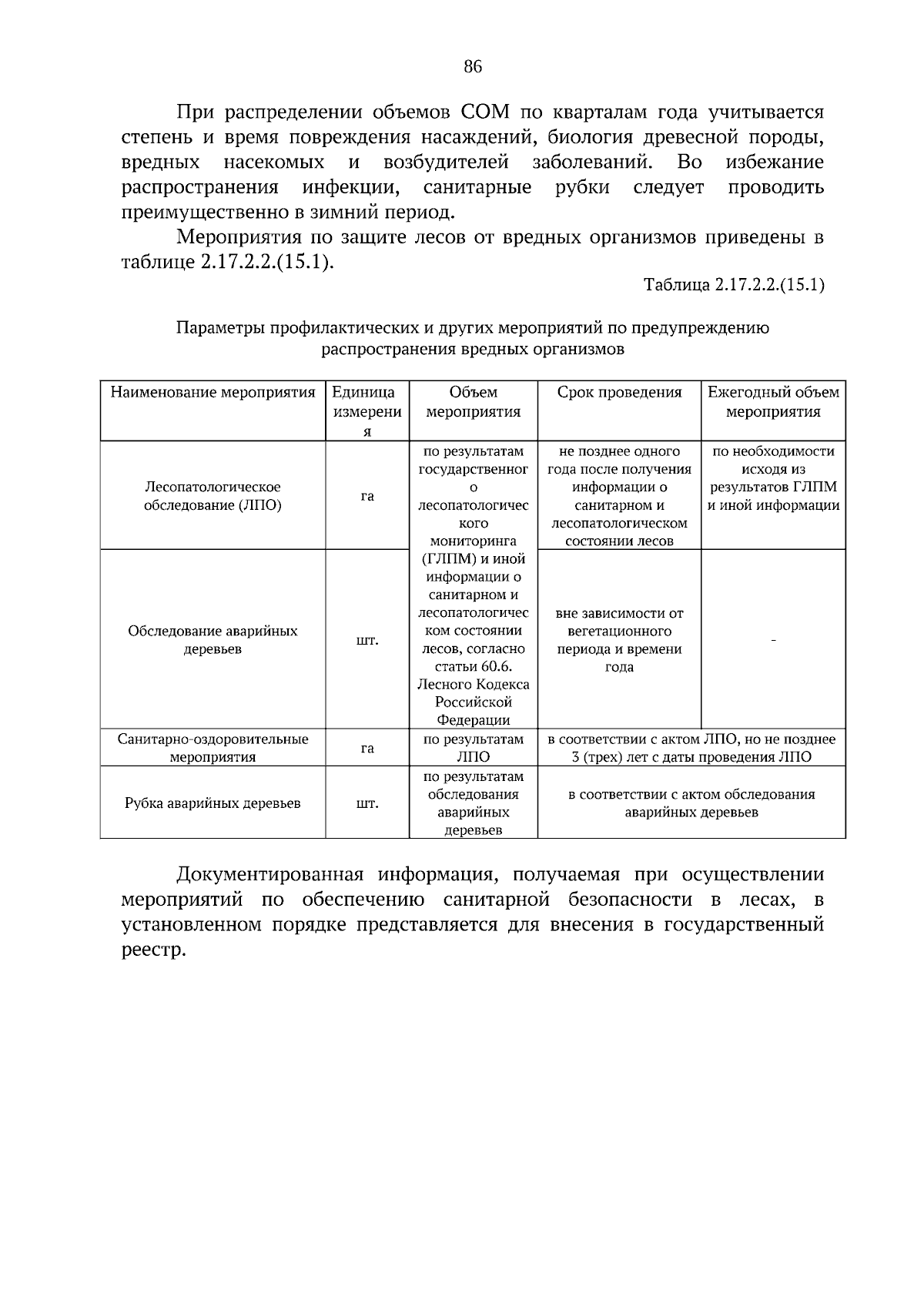 86

При распределении объемов СОМ по кварталам года учитывается степень и время повреждения насаждений, биология древесной породы, вредных насекомых и возбудителей заболеваний. Во избежание распространения инфекции, санитарные рубки следует проводить преимущественно в зимний период.

Мероприятия по защите лесов от вредных организмов приведены в таблице 2.17.2.2.(15.1).

Таблица 2.17.2.2.(15.1)

Параметры профилактических и других мероприятий по предупреждению распространения вредных организмов

| Наименование мероприятия | Единица измерения | Объем мероприятия | Срок проведения | Ежегодный объем мероприятия |
|---|---|---|---|---|
| Лесопатологическое обследование (ЛПО) | га | по результатам государственного лесопатологического мониторинга (ГЛПМ) и иной информации о санитарном и лесопатологическом состоянии лесов, согласно статьи 60.6. Лесного Кодекса Российской Федерации | не позднее одного года после получения информации о санитарном и лесопатологическом состоянии лесов | по необходимости исходя из результатов ГЛПМ и иной информации |
| Обследование аварийных деревьев | шт. | | вне зависимости от вегетационного периода и времени года | - |
| Санитарно-оздоровительные мероприятия | га | по результатам ЛПО | в соответствии с актом ЛПО, но не позднее 3 (трех) лет с даты проведения ЛПО | |
| Рубка аварийных деревьев | шт. | по результатам обследования аварийных деревьев | в соответствии с актом обследования аварийных деревьев | |

Документированная информация, получаемая при осуществлении мероприятий по обеспечению санитарной безопасности в лесах, в установленном порядке представляется для внесения в государственный реестр.